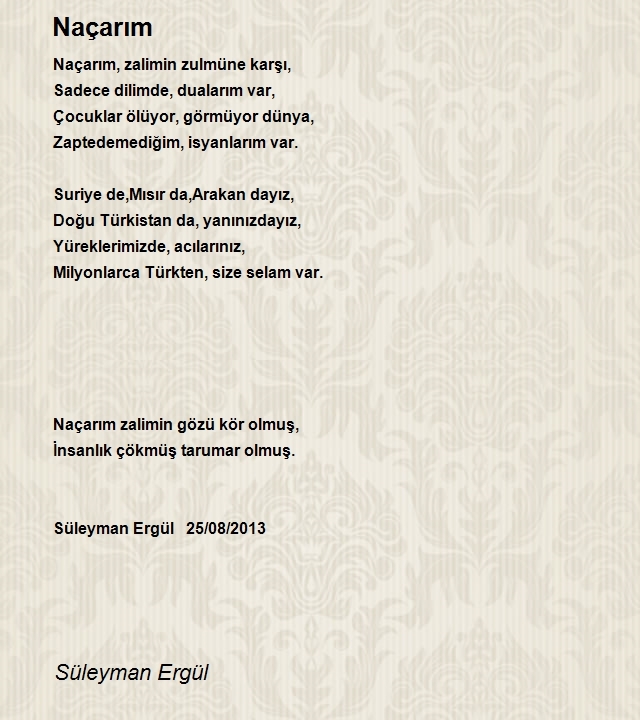 Naçarım

Naçarım, zalimin zulmüne karşı,
Sadece dilimde, dualarım var,
Çocuklar ölüyor, görmüyor dünya,
Zaptedemediğim, isyanlarım var.

Suriye de,Mısır da,Arakan dayız,
Doğu Türkistan da, yanınızdayız,
Yüreklerimizde, acılarınız,
Milyonlarca Türkten, size selam var.

Naçarım zalimin gözü kör olmuş,
İnsanlık çökmüş tarumar olmuş.

Süleyman Ergül 25/08/2013

Süleyman Ergül